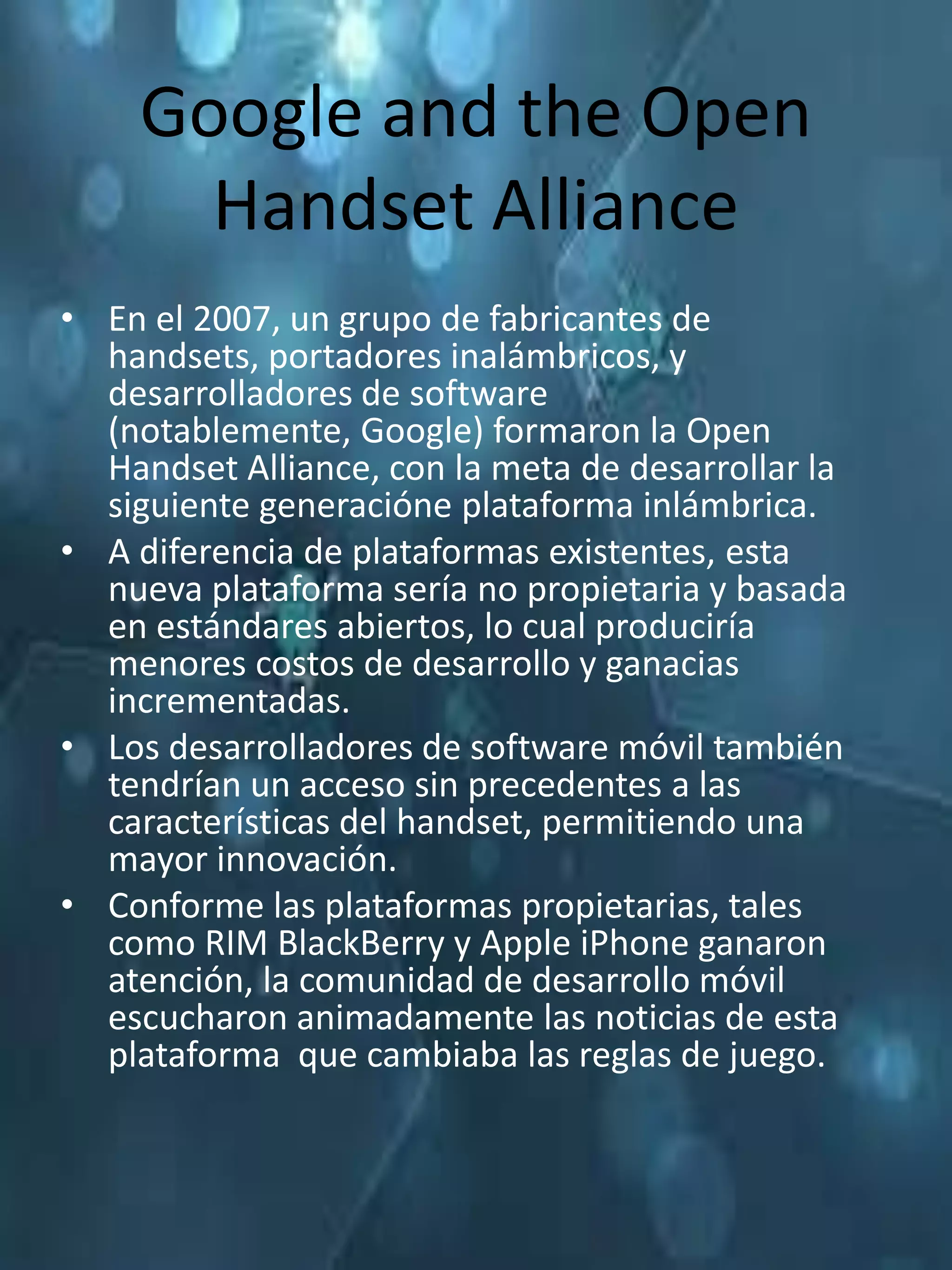 Google and the Open Handset Alliance

• En el 2007, un grupo de fabricantes de handsets, portadores inalámbricos, y desarrolladores de software (notablemente, Google) formaron la Open Handset Alliance, con la meta de desarrollar la siguiente generacióne plataforma inlámbrica.
• A diferencia de plataformas existentes, esta nueva plataforma sería no propietaria y basada en estándares abiertos, lo cual produciría menores costos de desarrollo y ganacias incrementadas.
• Los desarrolladores de software móvil también tendrían un acceso sin precedentes a las características del handset, permitiendo una mayor innovación.
• Conforme las plataformas propietarias, tales como RIM BlackBerry y Apple iPhone ganaron atención, la comunidad de desarrollo móvil escucharon animadamente las noticias de esta plataforma que cambiaba las reglas de juego.